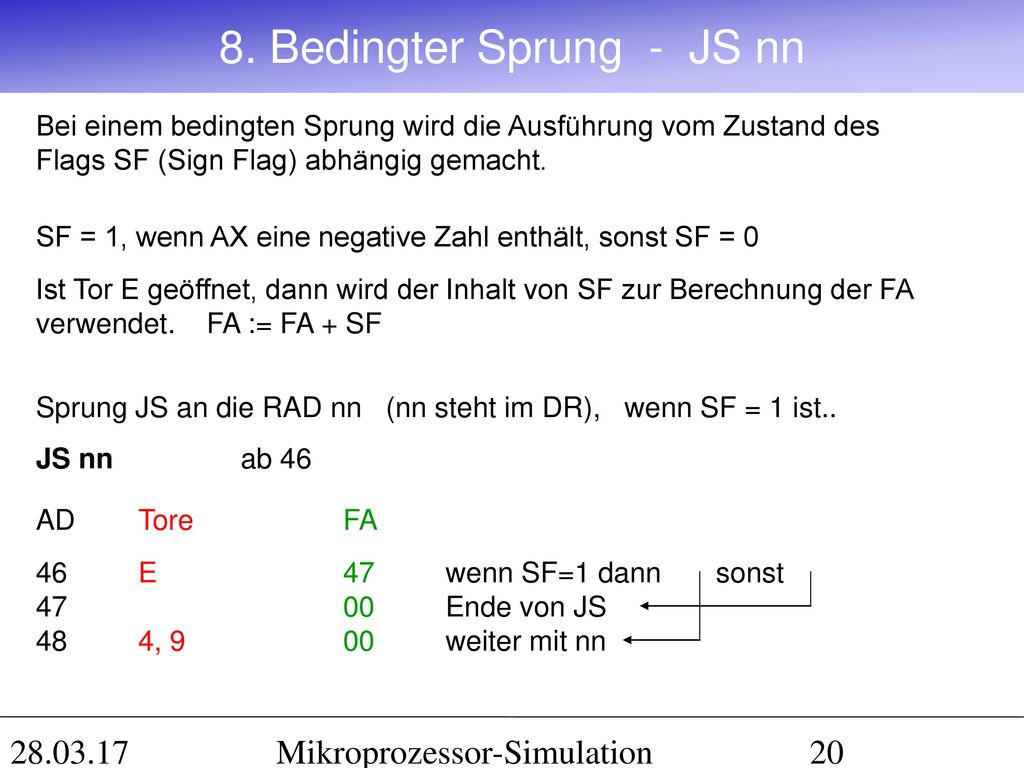 8. Bedingter Sprung - JS nn

Bei einem bedingten Sprung wird die Ausführung vom Zustand des Flags SF (Sign Flag) abhängig gemacht.

SF = 1, wenn AX eine negative Zahl enthält, sonst SF = 0

Ist Tor E geöffnet, dann wird der Inhalt von SF zur Berechnung der FA verwendet. FA := FA + SF

Sprung JS an die RAD nn (nn steht im DR), wenn SF = 1 ist..

JS nn ab 46

| AD | Tore | FA | | |
|---|---|---|---|---|
| 46 | E | 47 | wenn SF=1 dann | sonst |
| 47 | | 00 | Ende von JS | |
| 48 | 4, 9 | 00 | weiter mit nn | |

28.03.17 Mikroprozessor-Simulation 20